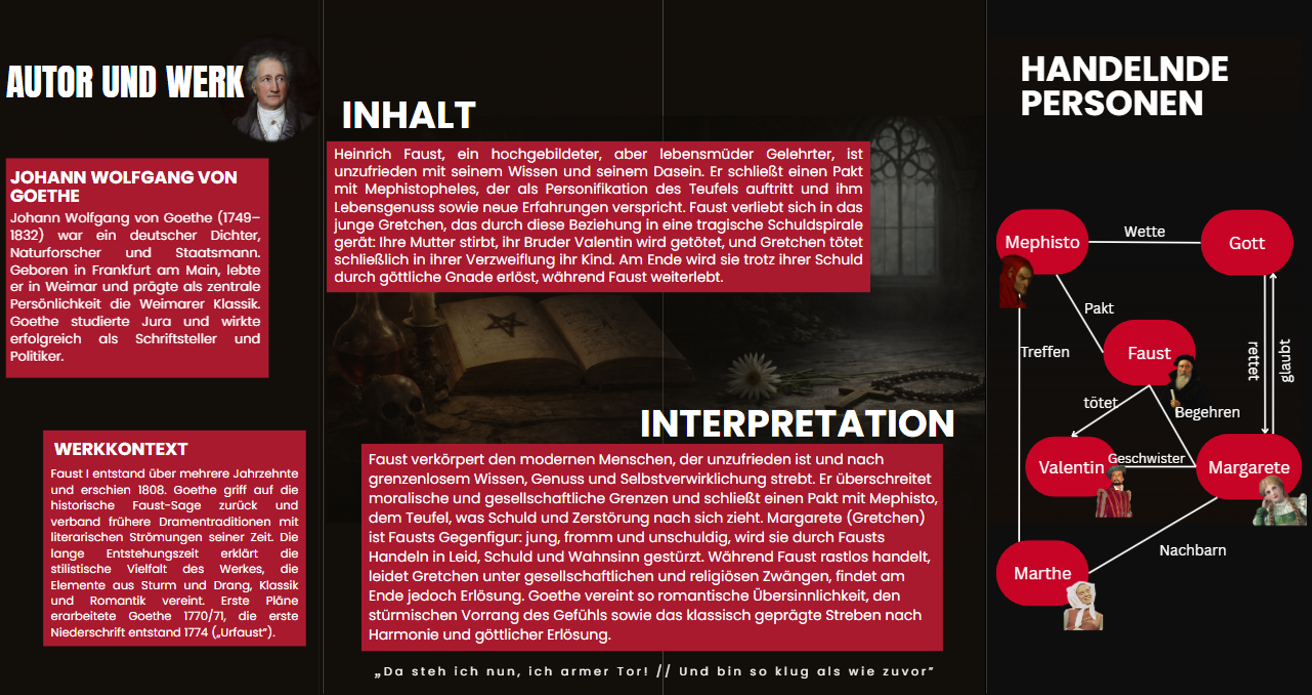 AUTOR UND WERK

JOHANN WOLFGANG VON GOETHE
Johann Wolfgang von Goethe (1749–1832) war ein deutscher Dichter, Naturforscher und Staatsmann. Geboren in Frankfurt am Main, lebte er in Weimar und prägte als zentrale Persönlichkeit die Weimarer Klassik. Goethe studierte Jura und wirkte erfolgreich als Schriftsteller und Politiker.

WERKKONTEXT
Faust I entstand über mehrere Jahrzehnte und erschien 1808. Goethe griff auf die historische Faust-Sage zurück und verband frühere Dramentraditionen mit literarischen Strömungen seiner Zeit. Die lange Entstehungszeit erklärt die stilistische Vielfalt des Werkes, die Elemente aus Sturm und Drang, Klassik und Romantik vereint. Erste Pläne erarbeitete Goethe 1770/71, die erste Niederschrift entstand 1774 („Urfaust").

INHALT
Heinrich Faust, ein hochgebildeter, aber lebensmüder Gelehrter, ist unzufrieden mit seinem Wissen und seinem Dasein. Er schließt einen Pakt mit Mephistopheles, der als Personifikation des Teufels auftritt und ihm Lebensgenuss sowie neue Erfahrungen verspricht. Faust verliebt sich in das junge Gretchen, das durch diese Beziehung in eine tragische Schuldspirale gerät: Ihre Mutter stirbt, ihr Bruder Valentin wird getötet, und Gretchen tötet schließlich in ihrer Verzweiflung ihr Kind. Am Ende wird sie trotz ihrer Schuld durch göttliche Gnade erlöst, während Faust weiterlebt.

INTERPRETATION
Faust verkörpert den modernen Menschen, der unzufrieden ist und nach grenzenlosem Wissen, Genuss und Selbstverwirklichung strebt. Er überschreitet moralische und gesellschaftliche Grenzen und schließt einen Pakt mit Mephisto, dem Teufel, was Schuld und Zerstörung nach sich zieht. Margarete (Gretchen) ist Fausts Gegenfigur: jung, fromm und unschuldig, wird sie durch Fausts Handeln in Leid, Schuld und Wahnsinn gestürzt. Während Faust rastlos handelt, leidet Gretchen unter gesellschaftlichen und religiösen Zwängen, findet am Ende jedoch Erlösung. Goethe vereint so romantische Übersinnlichkeit, den stürmischen Vorrang des Gefühls sowie das klassisch geprägte Streben nach Harmonie und göttlicher Erlösung.

„Da steh ich nun, ich armer Tor! // Und bin so klug als wie zuvor"

HANDELNDE PERSONEN
Mephisto
Wette
Gott
Pakt
Treffen
Faust
rettet
glaubt
tötet
Begehren
Valentin
Geschwister
Margarete
Nachbarn
Marthe